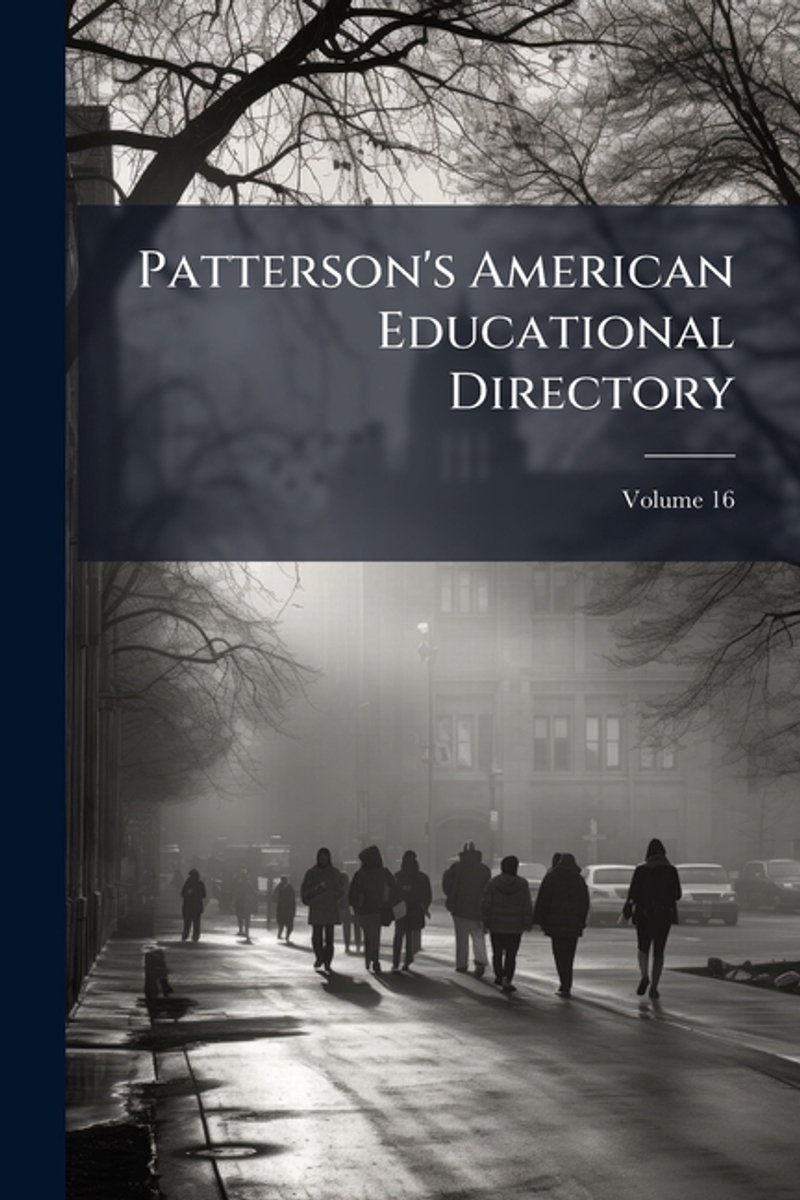 Patterson's American Educational Directory

Volume 16